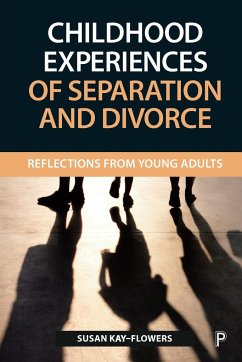 CHILDHOOD EXPERIENCES OF SEPARATION AND DIVORCE

REFLECTIONS FROM YOUNG ADULTS

SUSAN KAY-FLOWERS

P